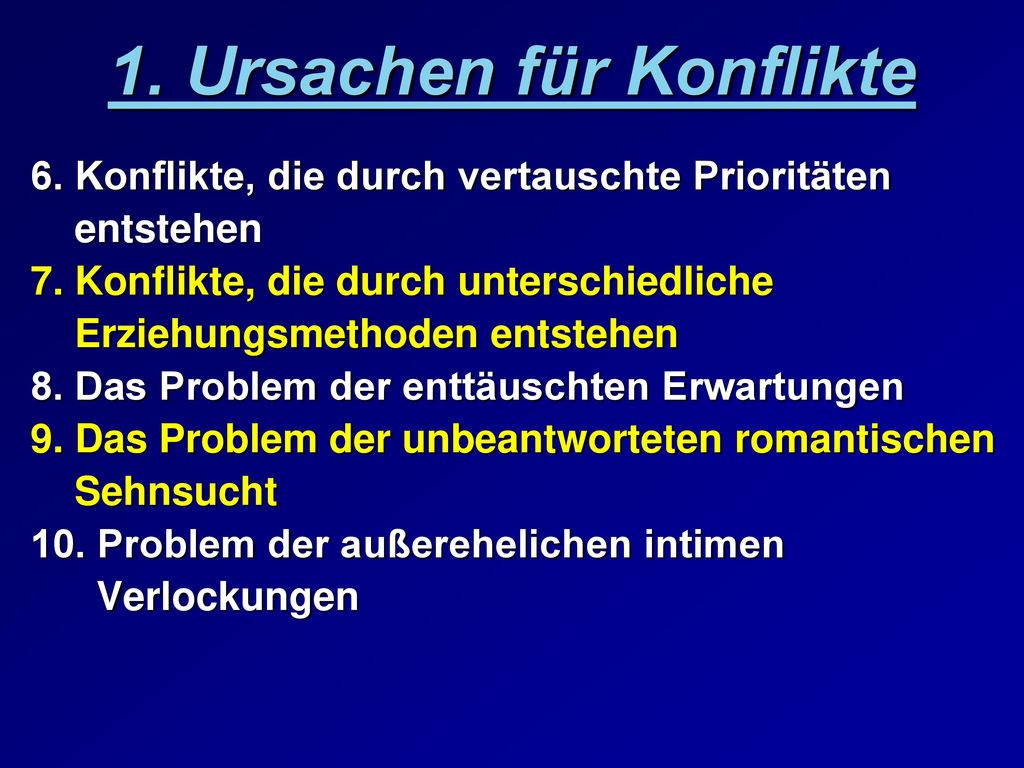 1. Ursachen für Konflikte

6. Konflikte, die durch vertauschte Prioritäten entstehen
7. Konflikte, die durch unterschiedliche Erziehungsmethoden entstehen
8. Das Problem der enttäuschten Erwartungen
9. Das Problem der unbeantworteten romantischen Sehnsucht
10. Problem der außerehelichen intimen Verlockungen